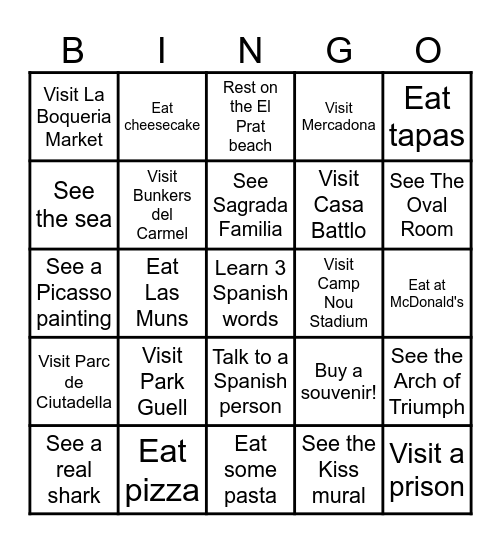 | B | I | N | G | O |
|---|---|---|---|---|
| Visit La Boqueria Market | Eat cheesecake | Rest on the El Prat beach | Visit Mercadona | Eat tapas |
| See the sea | Visit Bunkers del Carmel | See Sagrada Familia | Visit Casa Battlo | See The Oval Room |
| See a Picasso painting | Eat Las Muns | Learn 3 Spanish words | Visit Camp Nou Stadium | Eat at McDonald's |
| Visit Parc de Ciutadella | Visit Park Guell | Talk to a Spanish person | Buy a souvenir! | See the Arch of Triumph |
| See a real shark | Eat pizza | Eat some pasta | See the Kiss mural | Visit a prison |